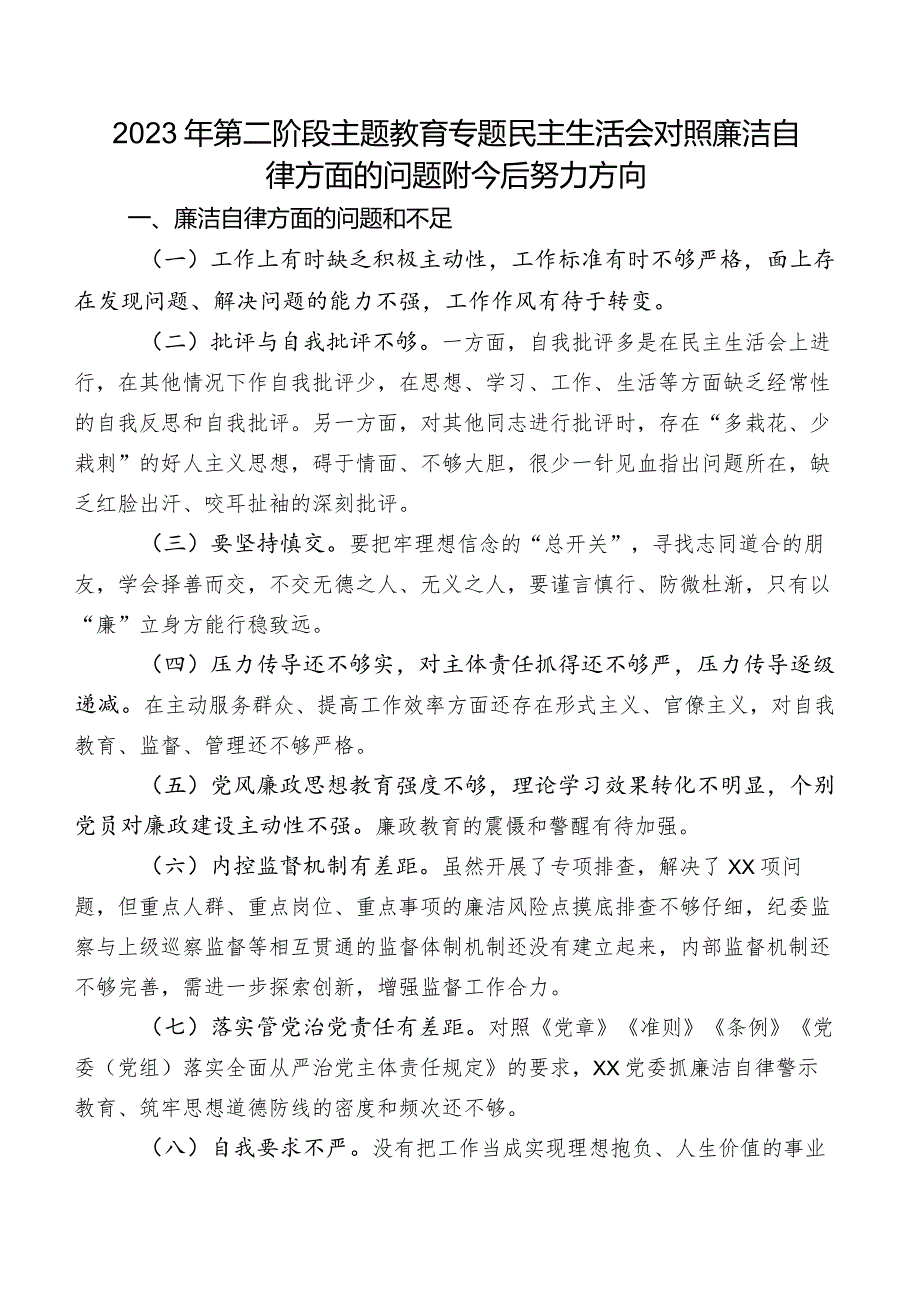 2023年第二阶段主题教育专题民主生活会对照廉洁自律方面的问题附今后努力方向

一、廉洁自律方面的问题和不足

（一）工作上有时缺乏积极主动性，工作标准有时不够严格，面上存在发现问题、解决问题的能力不强，工作作风有待于转变。

（二）批评与自我批评不够。一方面，自我批评多是在民主生活会上进行，在其他情况下作自我批评少，在思想、学习、工作、生活等方面缺乏经常性的自我反思和自我批评。另一方面，对其他同志进行批评时，存在“多栽花、少栽刺”的好人主义思想，碍于情面、不够大胆，很少一针见血指出问题所在，缺乏红脸出汗、咬耳扯袖的深刻批评。

（三）要坚持慎交。要把牢理想信念的“总开关”，寻找志同道合的朋友，学会择善而交，不交无德之人、无义之人，要谨言慎行、防微杜渐，只有以“廉”立身方能行稳致远。

（四）压力传导还不够实，对主体责任抓得还不够严，压力传导逐级递减。在主动服务群众、提高工作效率方面还存在形式主义、官僚主义，对自我教育、监督、管理还不够严格。

（五）党风廉政思想教育强度不够，理论学习效果转化不明显，个别党员对廉政建设主动性不强。廉政教育的震慑和警醒有待加强。

（六）内控监督机制有差距。虽然开展了专项排查，解决了XX项问题，但重点人群、重点岗位、重点事项的廉洁风险点摸底排查不够仔细，纪委监察与上级巡察监督等相互贯通的监督体制机制还没有建立起来，内部监督机制还不够完善，需进一步探索创新，增强监督工作合力。

（七）落实管党治党责任有差距。对照《党章》《准则》《条例》《党委（党组）落实全面从严治党主体责任规定》的要求，XX党委抓廉洁自律警示教育、筑牢思想道德防线的密度和频次还不够。

（八）自我要求不严。没有把工作当成实现理想抱负、人生价值的事业